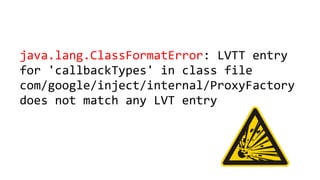 java.lang.ClassFormatError: LVTT entry for 'callbackTypes' in class file com/google/inject/internal/ProxyFactory does not match any LVT entry